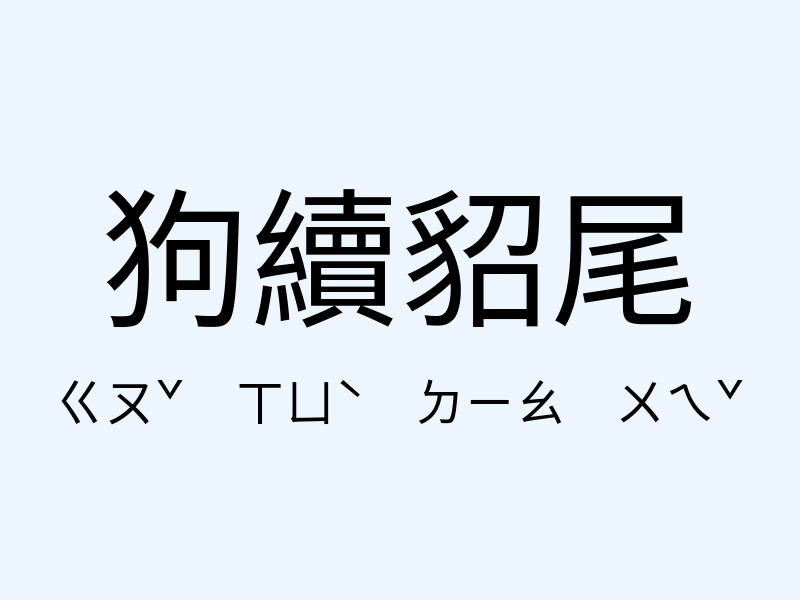 狗續貂尾

ㄍㄡˇ ㄒㄩˋ ㄉㄧㄠ ㄨㄟˇ